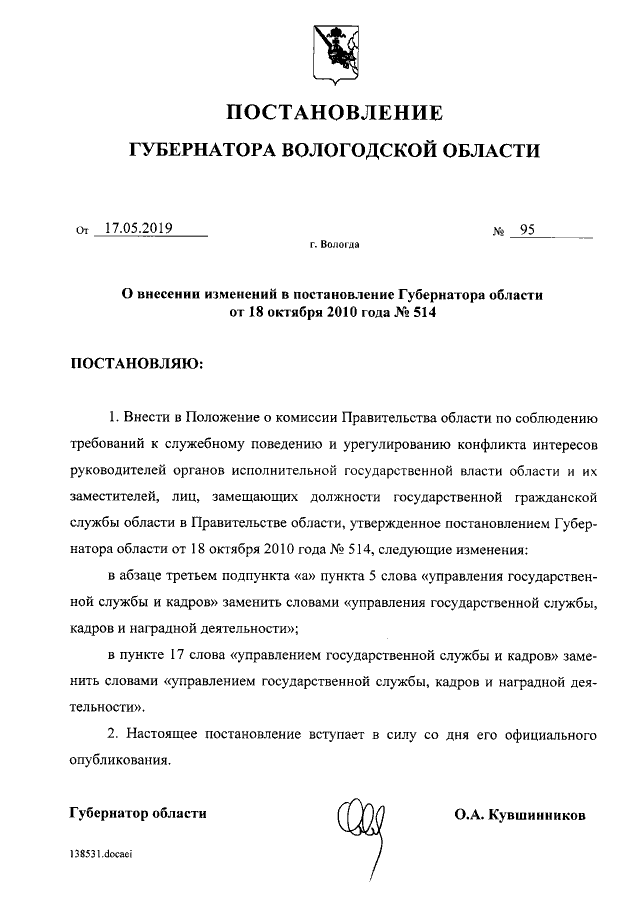 ПОСТАНОВЛЕНИЕ

ГУБЕРНАТОРА ВОЛОГОДСКОЙ ОБЛАСТИ

От 17.05.2019 № 95

г. Вологда

О внесении изменений в постановление Губернатора области от 18 октября 2010 года № 514

ПОСТАНОВЛЯЮ:

1. Внести в Положение о комиссии Правительства области по соблюдению требований к служебному поведению и урегулированию конфликта интересов руководителей органов исполнительной государственной власти области и их заместителей, лиц, замещающих должности государственной гражданской службы области в Правительстве области, утвержденное постановлением Губернатора области от 18 октября 2010 года № 514, следующие изменения:

в абзаце третьем подпункта «а» пункта 5 слова «управления государственной службы и кадров» заменить словами «управления государственной службы, кадров и наградной деятельности»;

в пункте 17 слова «управлением государственной службы и кадров» заменить словами «управлением государственной службы, кадров и наградной деятельности».

2. Настоящее постановление вступает в силу со дня его официального опубликования.

Губернатор области О.А. Кувшинников

138531.docaci